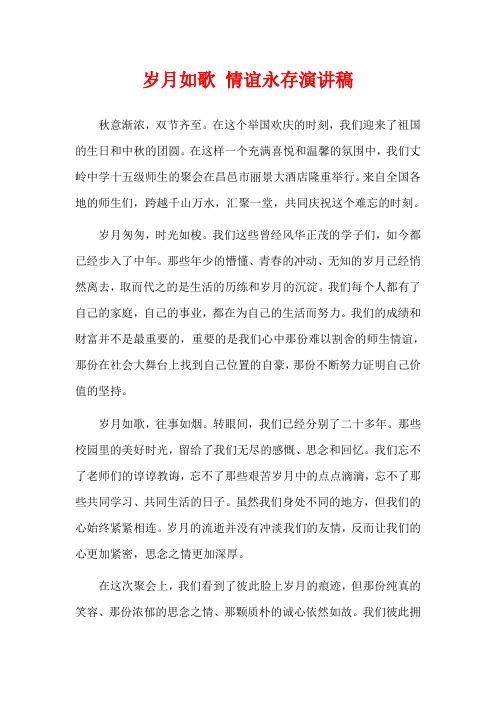 岁月如歌 情谊永存演讲稿

秋意渐浓，双节齐至。在这个举国欢庆的时刻，我们迎来了祖国的生日和中秋的团圆。在这样一个充满喜悦和温馨的氛围中，我们丈岭中学十五级师生的聚会在昌邑市丽景大酒店隆重举行。来自全国各地的师生们，跨越千山万水，汇聚一堂，共同庆祝这个难忘的时刻。

岁月匆匆，时光如梭。我们这些曾经风华正茂的学子们，如今都已经步入了中年。那些年少的懵懂、青春的冲动、无知的岁月已经悄然离去，取而代之的是生活的历练和岁月的沉淀。我们每个人都有了自己的家庭，自己的事业，都在为自己的生活而努力。我们的成绩和财富并不是最重要的，重要的是我们心中那份难以割舍的师生情谊，那份在社会大舞台上找到自己位置的自豪，那份不断努力证明自己价值的坚持。

岁月如歌，往事如烟。转眼间，我们已经分别了二十多年。那些校园里的美好时光，留给了我们无尽的感慨、思念和回忆。我们忘不了老师们的谆谆教诲，忘不了那些艰苦岁月中的点点滴滴，忘不了那些共同学习、共同生活的日子。虽然我们身处不同的地方，但我们的心始终紧紧相连。岁月的流逝并没有冲淡我们的友情，反而让我们的心更加紧密，思念之情更加深厚。

在这次聚会上，我们看到了彼此脸上岁月的痕迹，但那份纯真的笑容、那份浓郁的思念之情、那颗质朴的诚心依然如故。我们彼此拥